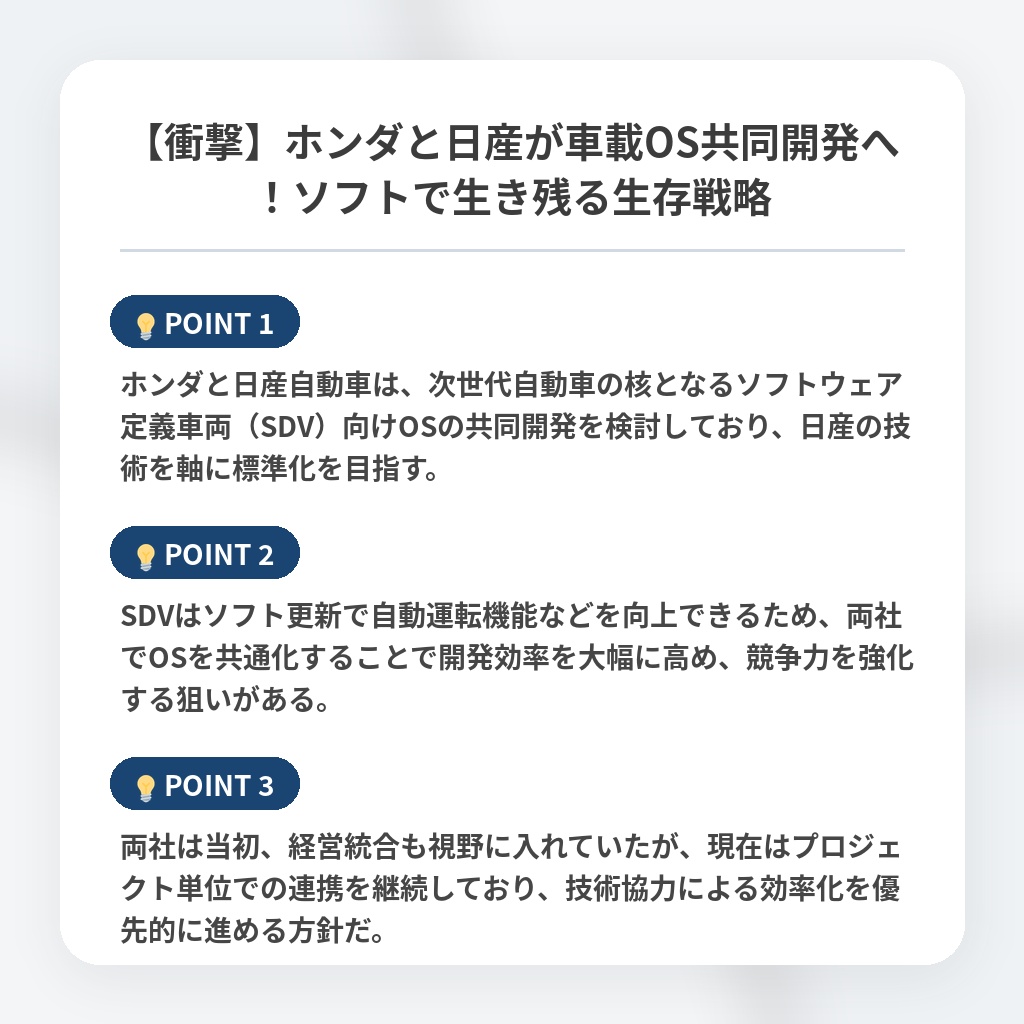 【衝撃】ホンダと日産が車載OS共同開発へ！ソフトで生き残る生存戦略

POINT 1

ホンダと日産自動車は、次世代自動車の核となるソフトウェア定義車両（SDV）向けOSの共同開発を検討しており、日産の技術を軸に標準化を目指す。

POINT 2

SDVはソフト更新で自動運転機能などを向上できるため、両社でOSを共通化することで開発効率を大幅に高め、競争力を強化する狙いがある。

POINT 3

両社は当初、経営統合も視野に入れていたが、現在はプロジェクト単位での連携を継続しており、技術協力による効率化を優先的に進める方針だ。